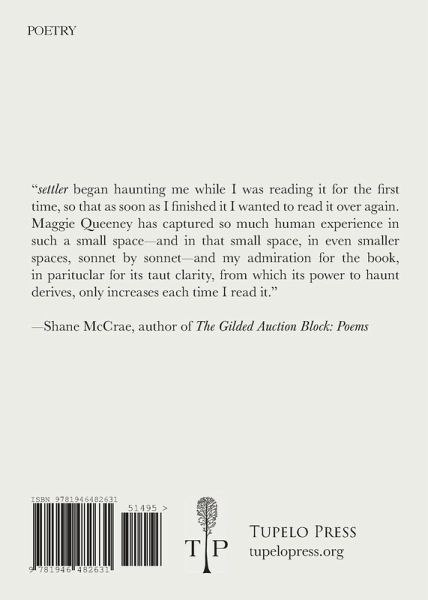 POETRY

"settler began haunting me while I was reading it for the first time, so that as soon as I finished it I wanted to read it over again. Maggie Queeney has captured so much human experience in such a small space—and in that small space, in even smaller spaces, sonnet by sonnet—and my admiration for the book, in parituclar for its taut clarity, from which its power to haunt derives, only increases each time I read it."

—Shane McCrae, author of The Gilded Auction Block: Poems

ISBN 9781946482631

51495 >

9 781946 482631

T P

TUPELO PRESS
tupelopress.org